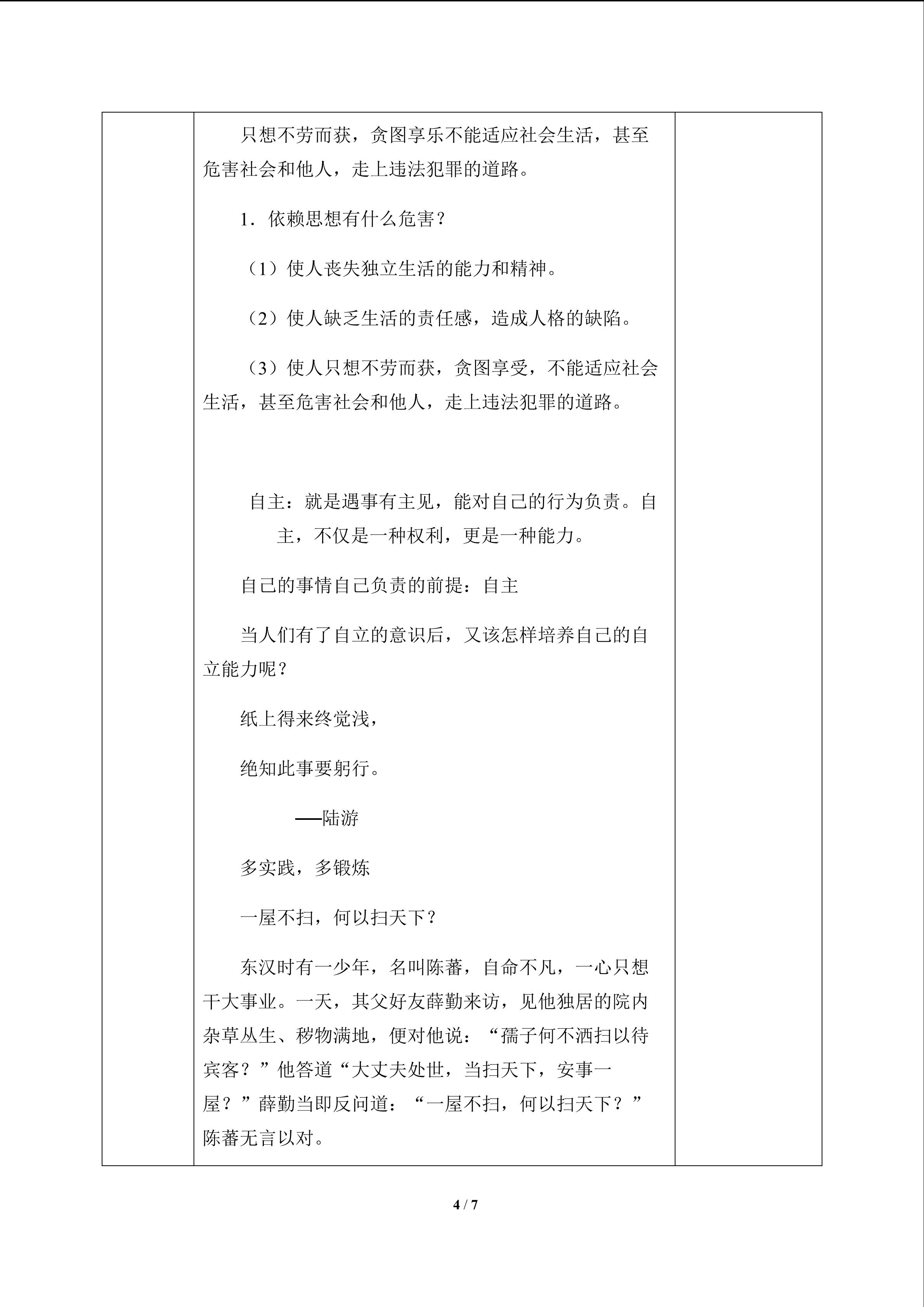 只想不劳而获，贪图享乐不能适应社会生活，甚至危害社会和他人，走上违法犯罪的道路。

1.依赖思想有什么危害？

（1）使人丧失独立生活的能力和精神。

（2）使人缺乏生活的责任感，造成人格的缺陷。

（3）使人只想不劳而获，贪图享受，不能适应社会生活，甚至危害社会和他人，走上违法犯罪的道路。

自主：就是遇事有主见，能对自己的行为负责。自主，不仅是一种权利，更是一种能力。

自己的事情自己负责的前提：自主

当人们有了自立的意识后，又该怎样培养自己的自立能力呢？

纸上得来终觉浅，

绝知此事要躬行。

——陆游

多实践，多锻炼

一屋不扫，何以扫天下？

东汉时有一少年，名叫陈蕃，自命不凡，一心只想干大事业。一天，其父好友薛勤来访，见他独居的院内杂草丛生、秽物满地，便对他说：“孺子何不洒扫以待宾客？”他答道“大丈夫处世，当扫天下，安事一屋？”薛勤当即反问道：“一屋不扫，何以扫天下？”陈蕃无言以对。

4 / 7